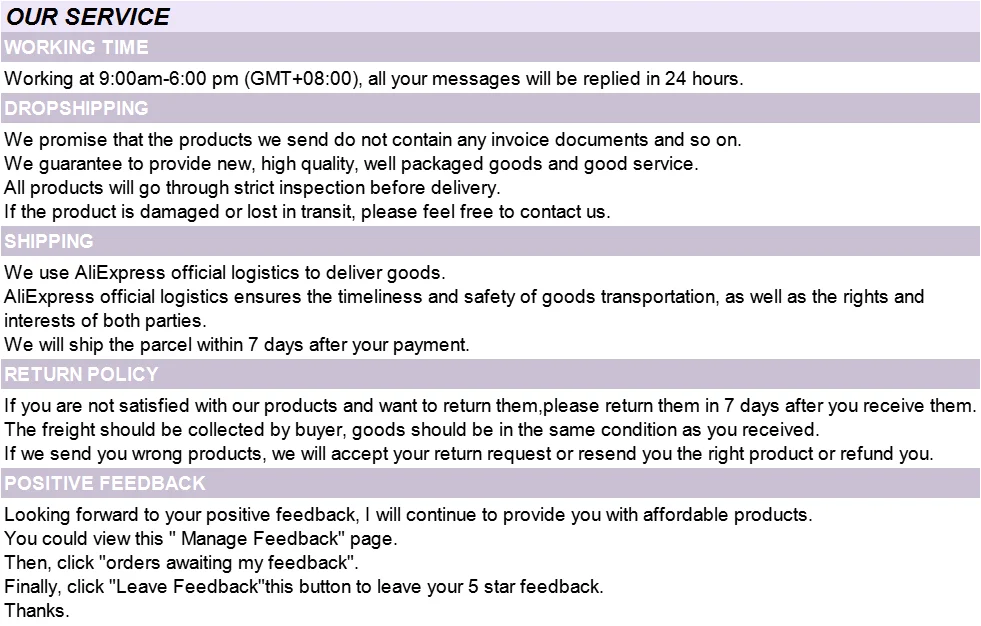 OUR SERVICE

WORKING TIME

Working at 9:00am-6:00 pm (GMT+08:00), all your messages will be replied in 24 hours.

DROPSHIPPING

We promise that the products we send do not contain any invoice documents and so on.
We guarantee to provide new, high quality, well packaged goods and good service.
All products will go through strict inspection before delivery.
If the product is damaged or lost in transit, please feel free to contact us.

SHIPPING

We use AliExpress official logistics to deliver goods.
AliExpress official logistics ensures the timeliness and safety of goods transportation, as well as the rights and interests of both parties.
We will ship the parcel within 7 days after your payment.

RETURN POLICY

If you are not satisfied with our products and want to return them,please return them in 7 days after you receive them.
The freight should be collected by buyer, goods should be in the same condition as you received.
If we send you wrong products, we will accept your return request or resend you the right product or refund you.

POSITIVE FEEDBACK

Looking forward to your positive feedback, I will continue to provide you with affordable products.
You could view this " Manage Feedback" page.
Then, click "orders awaiting my feedback".
Finally, click "Leave Feedback"this button to leave your 5 star feedback.
Thanks.